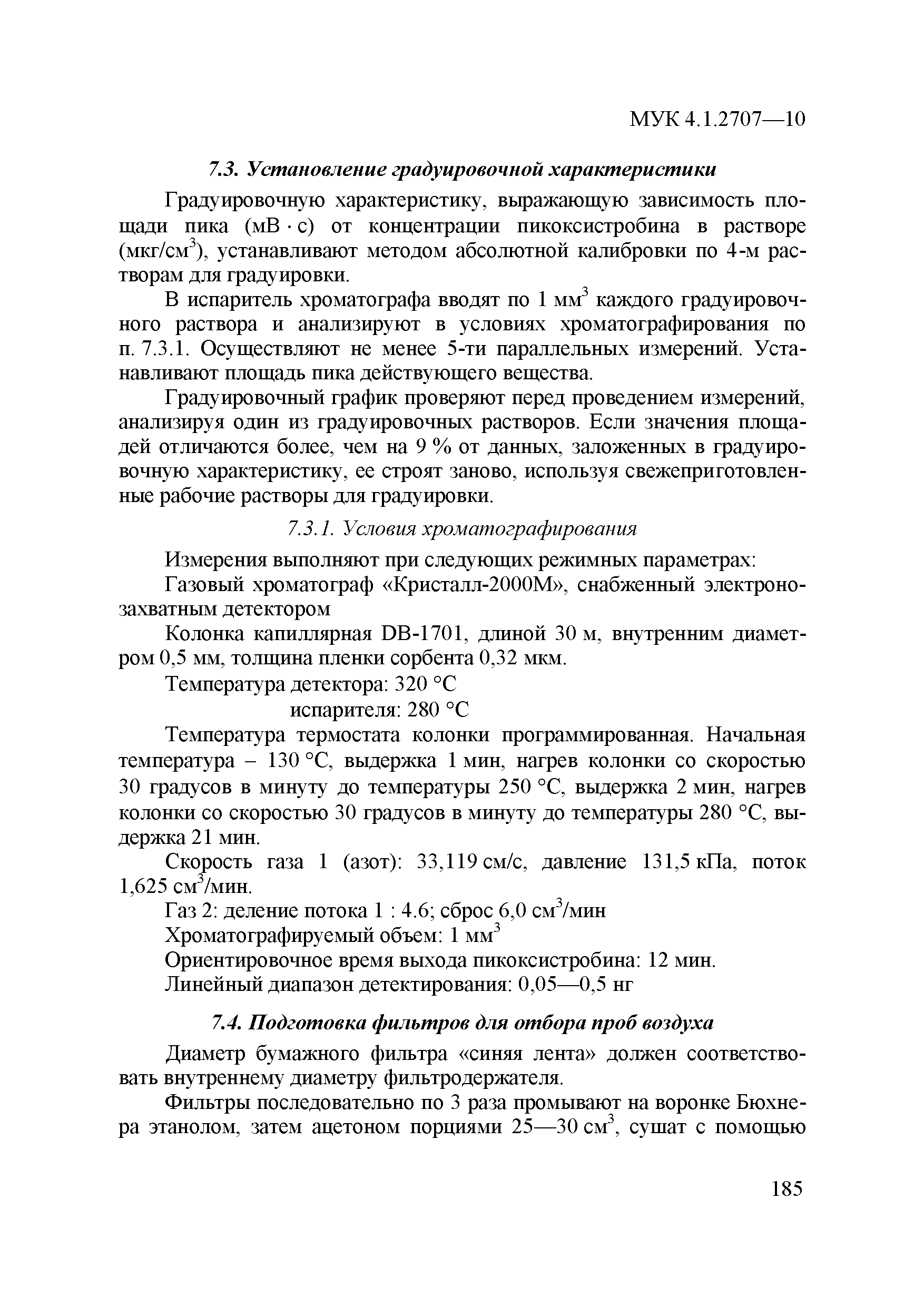 МУК 4.1.2707—10

7.3. Установление градуировочной характеристики

Градуировочную характеристику, выражающую зависимость площади пика (мВ · с) от концентрации пикоксистробина в растворе (мкг/см$^3$), устанавливают методом абсолютной калибровки по 4-м растворам для градуировки.

В испаритель хроматографа вводят по 1 мм$^3$ каждого градуировочного раствора и анализируют в условиях хроматографирования по п. 7.3.1. Осуществляют не менее 5-ти параллельных измерений. Устанавливают площадь пика действующего вещества.

Градуировочный график проверяют перед проведением измерений, анализируя один из градуировочных растворов. Если значения площадей отличаются более, чем на 9 % от данных, заложенных в градуировочную характеристику, ее строят заново, используя свежеприготовленные рабочие растворы для градуировки.

7.3.1. Условия хроматографирования

Измерения выполняют при следующих режимных параметрах:

Газовый хроматограф «Кристалл-2000М», снабженный электронозахватным детектором

Колонка капиллярная DB-1701, длиной 30 м, внутренним диаметром 0,5 мм, толщина пленки сорбента 0,32 мкм.

Температура детектора: 320 °С

испарителя: 280 °С

Температура термостата колонки программированная. Начальная температура – 130 °С, выдержка 1 мин, нагрев колонки со скоростью 30 градусов в минуту до температуры 250 °С, выдержка 2 мин, нагрев колонки со скоростью 30 градусов в минуту до температуры 280 °С, выдержка 21 мин.

Скорость газа 1 (азот): 33,119 см/с, давление 131,5 кПа, поток 1,625 см$^3$/мин.

Газ 2: деление потока 1 : 4.6; сброс 6,0 см$^3$/мин

Хроматографируемый объем: 1 мм$^3$

Ориентировочное время выхода пикоксистробина: 12 мин.

Линейный диапазон детектирования: 0,05—0,5 нг

7.4. Подготовка фильтров для отбора проб воздуха

Диаметр бумажного фильтра «синяя лента» должен соответствовать внутреннему диаметру фильтродержателя.

Фильтры последовательно по 3 раза промывают на воронке Бюхнера этанолом, затем ацетоном порциями 25—30 см$^3$, сушат с помощью

185